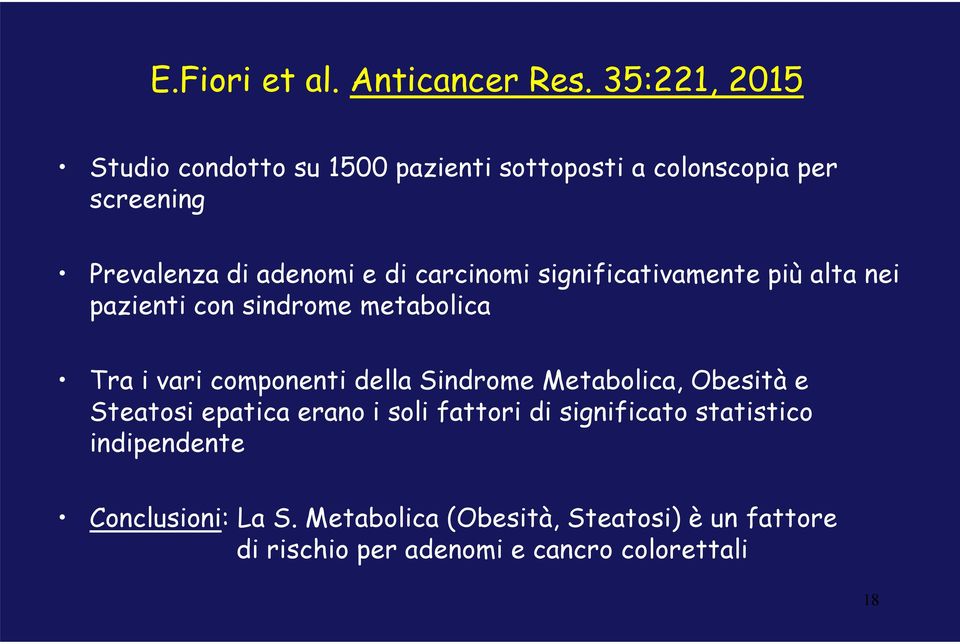 E.Fiori et al. Anticancer Res. 35:221, 2015

• Studio condotto su 1500 pazienti sottoposti a colonscopia per screening

• Prevalenza di adenomi e di carcinomi significativamente più alta nei pazienti con sindrome metabolica

• Tra i vari componenti della Sindrome Metabolica, Obesità e Steatosi epatica erano i soli fattori di significato statistico indipendente

• Conclusioni: La S. Metabolica (Obesità, Steatosi) è un fattore di rischio per adenomi e cancro colorettali

18